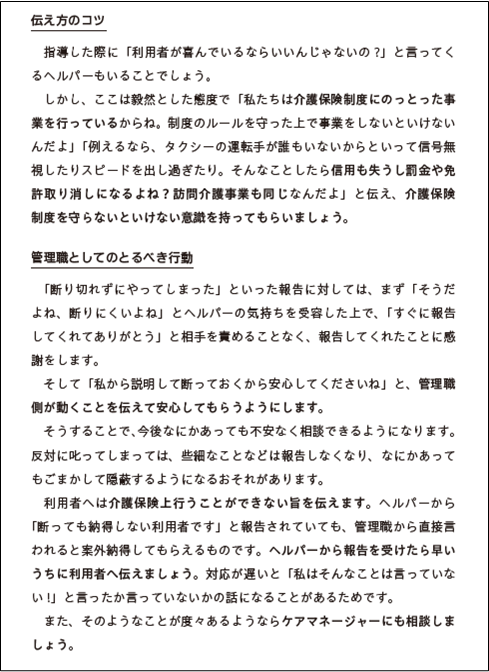 伝え方のコツ

指導した際に「利用者が喜んでいるならいいんじゃないの？」と言ってくるヘルパーもいることでしょう。

しかし、ここは毅然とした態度で「私たちは介護保険制度にのっとった事業を行っているからね。制度のルールを守った上で事業をしないといけないんだよ」「例えるなら、タクシーの運転手が誰もいないからといって信号無視したりスピードを出し過ぎたり。そんなことしたら信用も失うし罰金や免許取り消しになるよね？訪問介護事業も同じなんだよ」と伝え、介護保険制度を守らないといけない意識を持ってもらいましょう。

管理職としてのとるべき行動

「断り切れずにやってしまった」といった報告に対しては、まず「そうだよね、断りにくいよね」とヘルパーの気持ちを受容した上で、「すぐに報告してくれてありがとう」と相手を責めることなく、報告してくれたことに感謝をします。

そして「私から説明して断っておくから安心してくださいね」と、管理職側が動くことを伝えて安心してもらうようにします。

そうすることで、今後なにかあっても不安なく相談できるようになります。反対に叱ってしまっては、些細なことなどは報告しなくなり、なにかあってもごまかして隠蔽するようになるおそれがあります。

利用者へは介護保険上行うことができない旨を伝えます。ヘルパーから「断っても納得しない利用者です」と報告されていても、管理職から直接言われると案外納得してもらえるものです。ヘルパーから報告を受けたら早いうちに利用者へ伝えましょう。対応が遅いと「私はそんなことは言っていない！」と言ったか言っていないかの話になることがあるためです。

また、そのようなことが度々あるようならケアマネージャーにも相談しましょう。